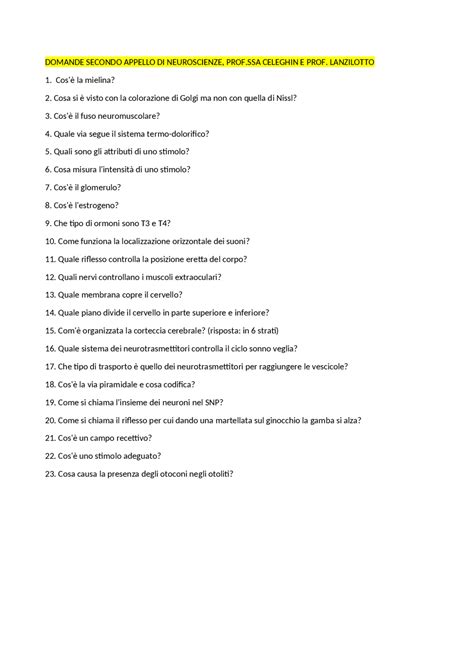 DOMANDE SECONDO APPELLO DI NEUROSCIENZE, PROF.SSA CELEGHIN E PROF. LANZILOTTO

1. Cos'è la mielina?

2. Cosa si è visto con la colorazione di Golgi ma non con quella di Nissl?

3. Cos'è il fuso neuromuscolare?

4. Quale via segue il sistema termo-dolorifico?

5. Quali sono gli attributi di uno stimolo?

6. Cosa misura l'intensità di uno stimolo?

7. Cos'è il glomerulo?

8. Cos'è l'estrogeno?

9. Che tipo di ormoni sono T3 e T4?

10. Come funziona la localizzazione orizzontale dei suoni?

11. Quale riflesso controlla la posizione eretta del corpo?

12. Quali nervi controllano i muscoli extraoculari?

13. Quale membrana copre il cervello?

14. Quale piano divide il cervello in parte superiore e inferiore?

15. Com'è organizzata la corteccia cerebrale? (risposta: in 6 strati)

16. Quale sistema dei neurotrasmettitori controlla il ciclo sonno veglia?

17. Che tipo di trasporto è quello dei neurotrasmettitori per raggiungere le vescicole?

18. Cos'è la via piramidale e cosa codifica?

19. Come si chiama l'insieme dei neuroni nel SNP?

20. Come si chiama il riflesso per cui dando una martellata sul ginocchio la gamba si alza?

21. Cos'è un campo recettivo?

22. Cos'è uno stimolo adeguato?

23. Cosa causa la presenza degli otoconi negli otoliti?